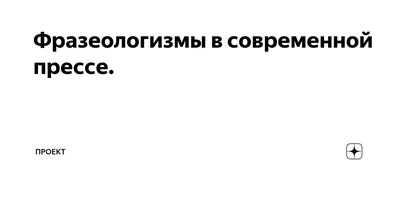 Фразеологизмы в современной прессе.

ПРОЕКТ